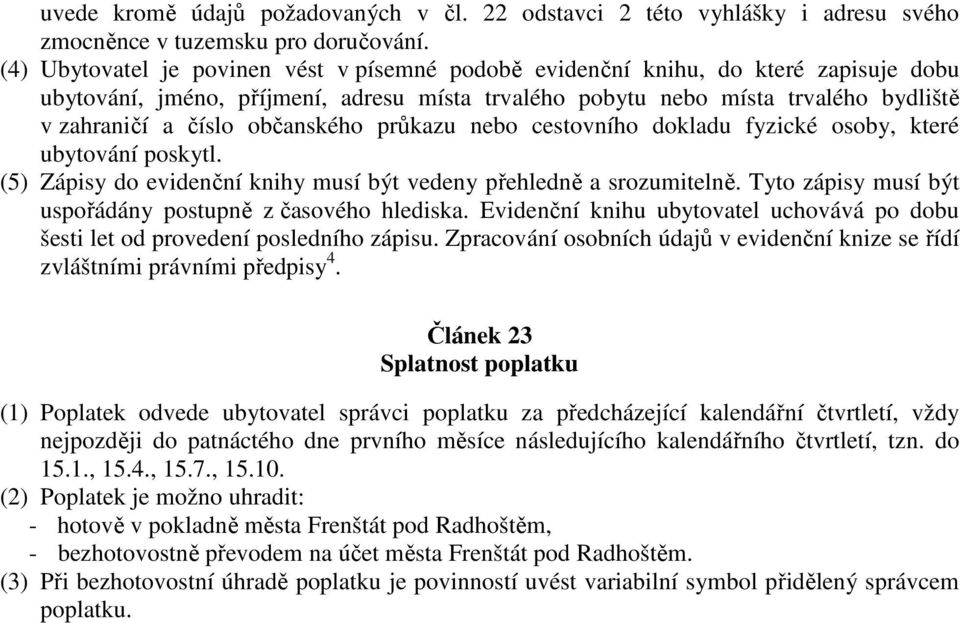 uvede kromě údajů požadovaných v čl. 22 odstavci 2 této vyhlášky i adresu svého zmocněnce v tuzemsku pro doručování.
(4) Ubytovatel je povinen vést v písemné podobě evidenční knihu, do které zapisuje dobu ubytování, jméno, příjmení, adresu místa trvalého pobytu nebo místa trvalého bydliště v zahraničí a číslo občanského průkazu nebo cestovního dokladu fyzické osoby, které ubytování poskytl.
(5) Zápisy do evidenční knihy musí být vedeny přehledně a srozumitelně. Tyto zápisy musí být uspořádány postupně z časového hlediska. Evidenční knihu ubytovatel uchovává po dobu šesti let od provedení posledního zápisu. Zpracování osobních údajů v evidenční knize se řídí zvláštními právními předpisy$^4$.

Článek 23
Splatnost poplatku

(1) Poplatek odvede ubytovatel správci poplatku za předcházející kalendářní čtvrtletí, vždy nejpozději do patnáctého dne prvního měsíce následujícího kalendářního čtvrtletí, tzn. do 15.1., 15.4., 15.7., 15.10.
(2) Poplatek je možno uhradit:
- hotově v pokladně města Frenštát pod Radhoštěm,
- bezhotovostně převodem na účet města Frenštát pod Radhoštěm.
(3) Při bezhotovostní úhradě poplatku je povinností uvést variabilní symbol přidělený správcem poplatku.